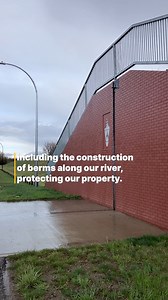 including the construction of berms along our river, protecting our property.